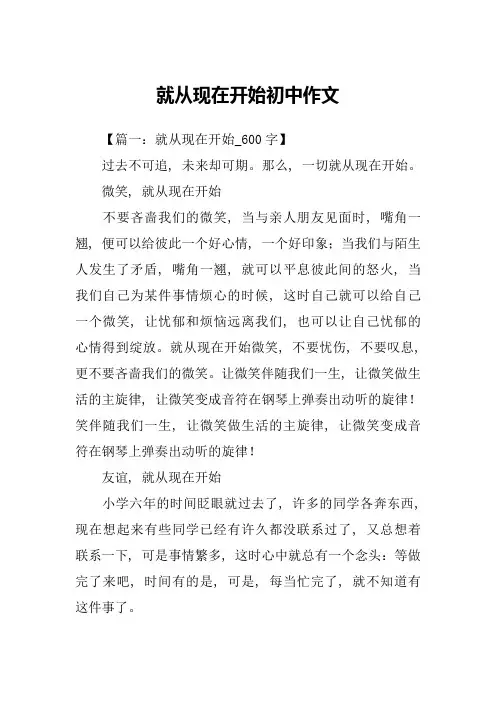 就从现在开始初中作文

【篇一：就从现在开始_600 字】

过去不可追，未来却可期。那么，一切就从现在开始。

微笑，就从现在开始

不要吝啬我们的微笑，当与亲人朋友见面时，嘴角一翘，便可以给彼此一个好心情，一个好印象：当我们与陌生人发生了矛盾，嘴角一翘，就可以平息彼此间的怒火，当我们自己为某件事情烦心的时候，这时自己就可以给自己一个微笑，让忧郁和烦恼远离我们，也可以让自己忧郁的心情得到绽放。就从现在开始微笑，不要忧伤，不要叹息，更不要吝啬我们的微笑。让微笑伴随我们一生，让微笑做生活的主旋律，让微笑变成音符在钢琴上弹奏出动听的旋律！笑伴随我们一生，让微笑做生活的主旋律，让微笑变成音符在钢琴上弹奏出动听的旋律！

友谊，就从现在开始

小学六年的时间眨眼就过去了，许多的同学各奔东西，现在想起来有些同学已经有许久都没联系过了，又总想着联系一下，可是事情繁多，这时心中就总有一个念头：等做完了来吧，时间有的是，可是，每当忙完了，就不知道有这件事了。